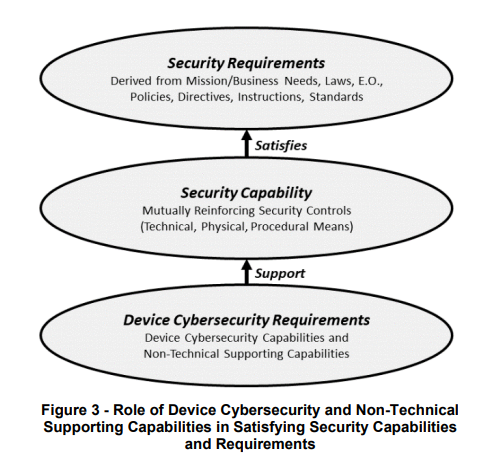 Security Requirements
Derived from Mission/Business Needs, Laws, E.O., Policies, Directives, Instructions, Standards

Satisfies

Security Capability
Mutually Reinforcing Security Controls (Technical, Physical, Procedural Means)

Support

Device Cybersecurity Requirements
Device Cybersecurity Capabilities and Non-Technical Supporting Capabilities

Figure 3 - Role of Device Cybersecurity and Non-Technical Supporting Capabilities in Satisfying Security Capabilities and Requirements